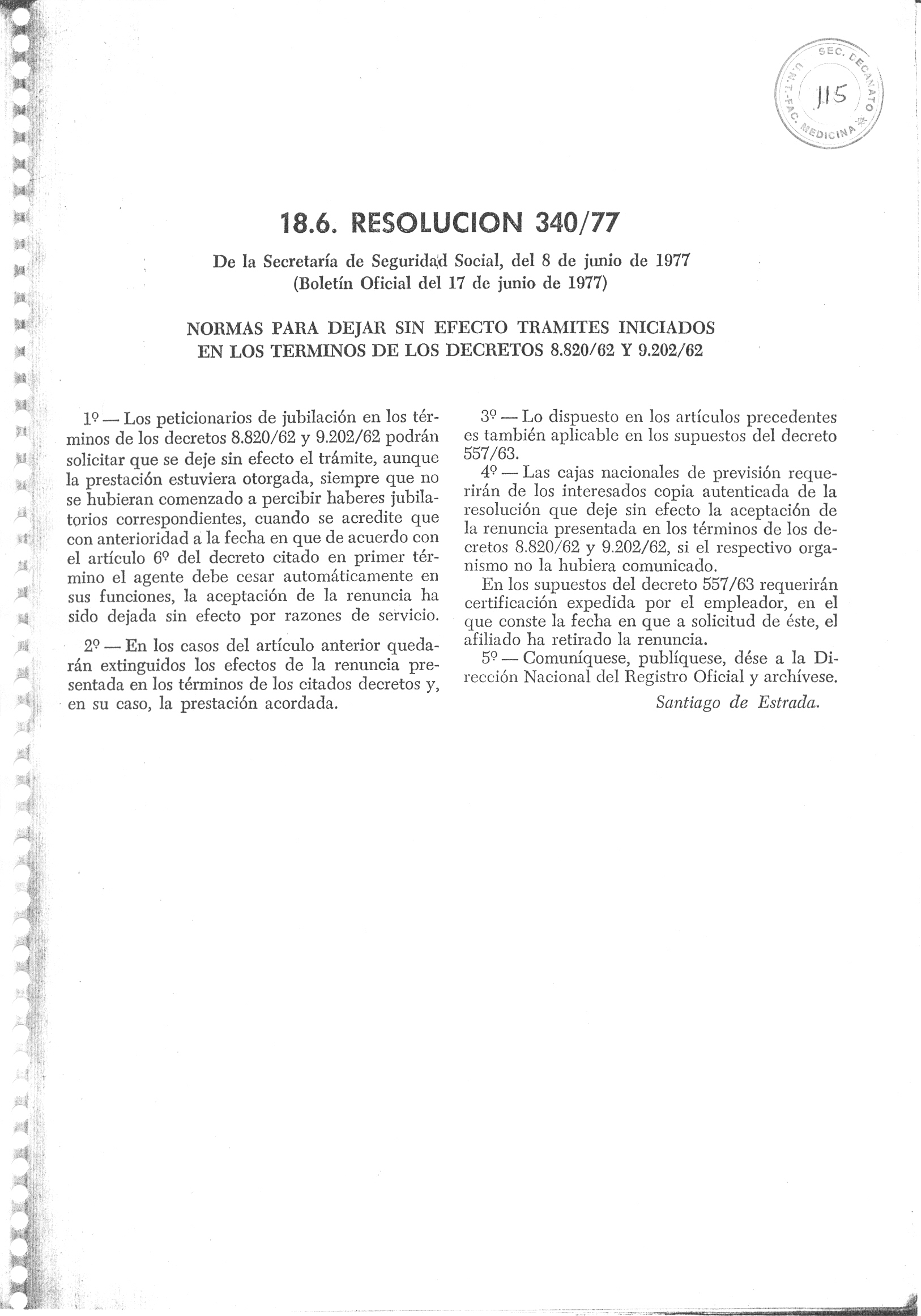 SEC. DECANATO
U.N.T.-FAC. MEDICINA
115

18.6. RESOLUCION 340/77

De la Secretaría de Seguridad Social, del 8 de junio de 1977
(Boletín Oficial del 17 de junio de 1977)

NORMAS PARA DEJAR SIN EFECTO TRAMITES INICIADOS EN LOS TERMINOS DE LOS DECRETOS 8.820/62 Y 9.202/62

1º — Los peticionarios de jubilación en los términos de los decretos 8.820/62 y 9.202/62 podrán solicitar que se deje sin efecto el trámite, aunque la prestación estuviera otorgada, siempre que no se hubieran comenzado a percibir haberes jubilatorios correspondientes, cuando se acredite que con anterioridad a la fecha en que de acuerdo con el artículo 6º del decreto citado en primer término el agente debe cesar automáticamente en sus funciones, la aceptación de la renuncia ha sido dejada sin efecto por razones de servicio.

2º — En los casos del artículo anterior quedarán extinguidos los efectos de la renuncia presentada en los términos de los citados decretos y, en su caso, la prestación acordada.

3º — Lo dispuesto en los artículos precedentes es también aplicable en los supuestos del decreto 557/63.

4º — Las cajas nacionales de previsión requerirán de los interesados copia autenticada de la resolución que deje sin efecto la aceptación de la renuncia presentada en los términos de los decretos 8.820/62 y 9.202/62, si el respectivo organismo no la hubiera comunicado.

En los supuestos del decreto 557/63 requerirán certificación expedida por el empleador, en el que conste la fecha en que a solicitud de éste, el afiliado ha retirado la renuncia.

5º — Comuníquese, publíquese, dése a la Dirección Nacional del Registro Oficial y archívese.

Santiago de Estrada.